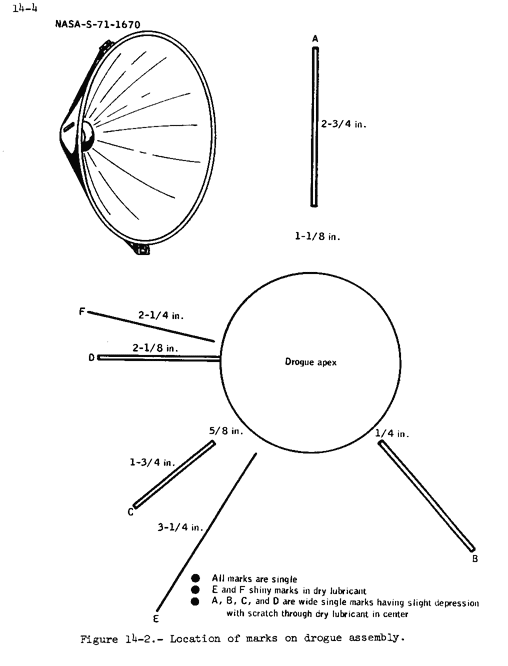 14-4

NASA-S-71-1670

A

2-3/4 in.

1-1/8 in.

F

2-1/4 in.

D

2-1/8 in.

Drogue apex

5/8 in.

1/4 in.

1-3/4 in.

C

3-1/4 in.

B

E

● All marks are single
● E and F shiny marks in dry lubricant
● A, B, C, and D are wide single marks having slight depression with scratch through dry lubricant in center

Figure 14-2.- Location of marks on drogue assembly.